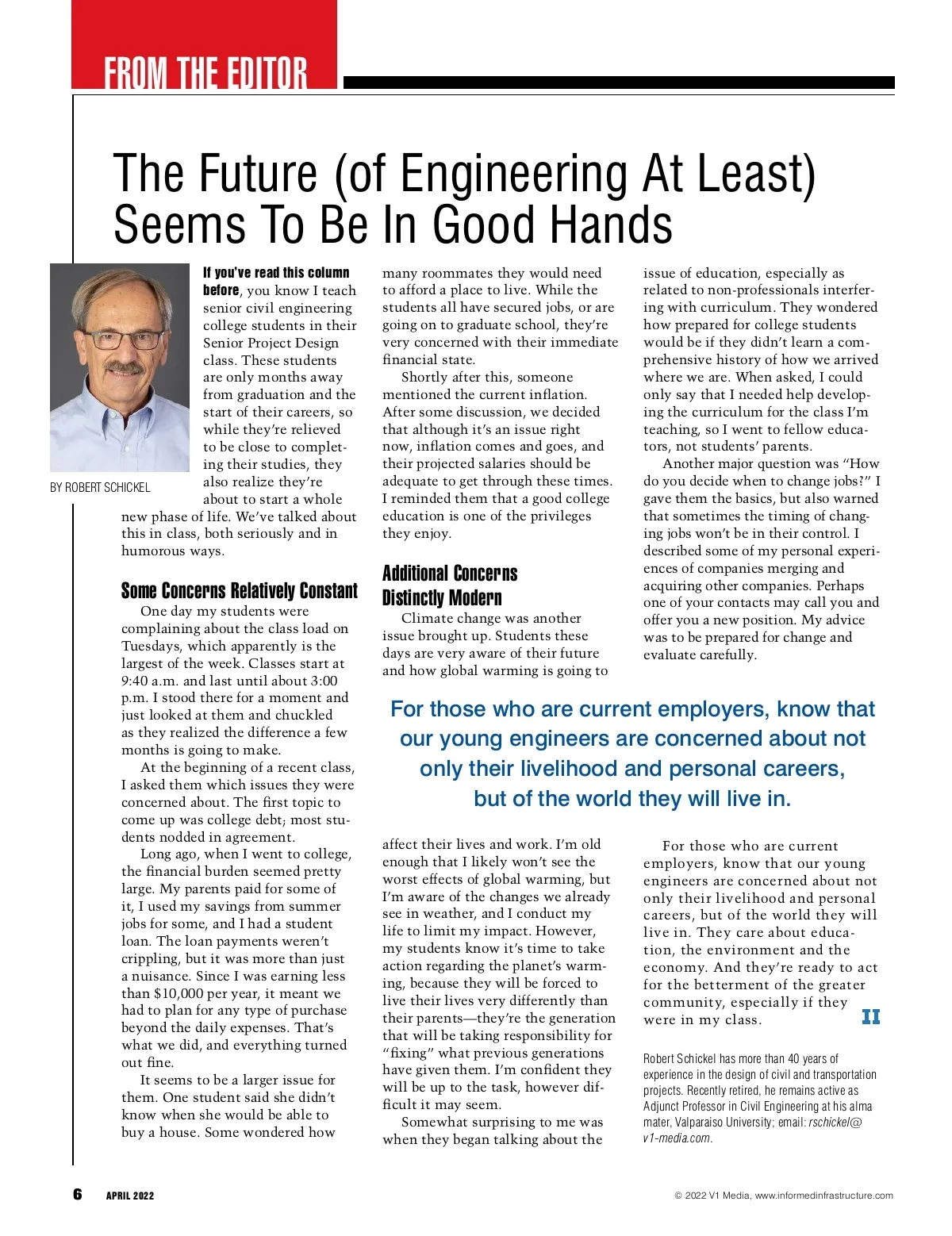 FROM THE EDITOR

The Future (of Engineering At Least) Seems To Be In Good Hands

BY ROBERT SCHICKEL

If you've read this column before, you know I teach senior civil engineering college students in their Senior Project Design class. These students are only months away from graduation and the start of their careers, so while they're relieved to be close to completing their studies, they also realize they're about to start a whole new phase of life. We've talked about this in class, both seriously and in humorous ways.

Some Concerns Relatively Constant

One day my students were complaining about the class load on Tuesdays, which apparently is the largest of the week. Classes start at 9:40 a.m. and last until about 3:00 p.m. I stood there for a moment and just looked at them and chuckled as they realized the difference a few months is going to make.

At the beginning of a recent class, I asked them which issues they were concerned about. The first topic to come up was college debt; most students nodded in agreement.

Long ago, when I went to college, the financial burden seemed pretty large. My parents paid for some of it, I used my savings from summer jobs for some, and I had a student loan. The loan payments weren't crippling, but it was more than just a nuisance. Since I was earning less than $10,000 per year, it meant we had to plan for any type of purchase beyond the daily expenses. That's what we did, and everything turned out fine.

It seems to be a larger issue for them. One student said she didn't know when she would be able to buy a house. Some wondered how many roommates they would need to afford a place to live. While the students all have secured jobs, or are going on to graduate school, they're very concerned with their immediate financial state.

Shortly after this, someone mentioned the current inflation. After some discussion, we decided that although it's an issue right now, inflation comes and goes, and their projected salaries should be adequate to get through these times. I reminded them that a good college education is one of the privileges they enjoy.

Additional Concerns Distinctly Modern

Climate change was another issue brought up. Students these days are very aware of their future and how global warming is going to affect their lives and work. I'm old enough that I likely won't see the worst effects of global warming, but I'm aware of the changes we already see in weather, and I conduct my life to limit my impact. However, my students know it's time to take action regarding the planet's warming, because they will be forced to live their lives very differently than their parents—they're the generation that will be taking responsibility for "fixing" what previous generations have given them. I'm confident they will be up to the task, however difficult it may seem.

Somewhat surprising to me was when they began talking about the issue of education, especially as related to non-professionals interfering with curriculum. They wondered how prepared for college students would be if they didn't learn a comprehensive history of how we arrived where we are. When asked, I could only say that I needed help developing the curriculum for the class I'm teaching, so I went to fellow educators, not students' parents.

Another major question was "How do you decide when to change jobs?" I gave them the basics, but also warned that sometimes the timing of changing jobs won't be in their control. I described some of my personal experiences of companies merging and acquiring other companies. Perhaps one of your contacts may call you and offer you a new position. My advice was to be prepared for change and evaluate carefully.

For those who are current employers, know that our young engineers are concerned about not only their livelihood and personal careers, but of the world they will live in.

For those who are current employers, know that our young engineers are concerned about not only their livelihood and personal careers, but of the world they will live in. They care about education, the environment and the economy. And they're ready to act for the betterment of the greater community, especially if they were in my class. II

Robert Schickel has more than 40 years of experience in the design of civil and transportation projects. Recently retired, he remains active as Adjunct Professor in Civil Engineering at his alma mater, Valparaiso University; email: rschickel@v1-media.com.

6 APRIL 2022

© 2022 V1 Media, www.informedinfrastructure.com